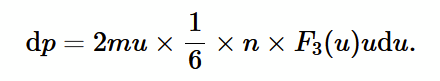 $\mathrm{d}p = 2mu \times \frac{1}{6} \times n \times F_3(u)u\mathrm{d}u.$